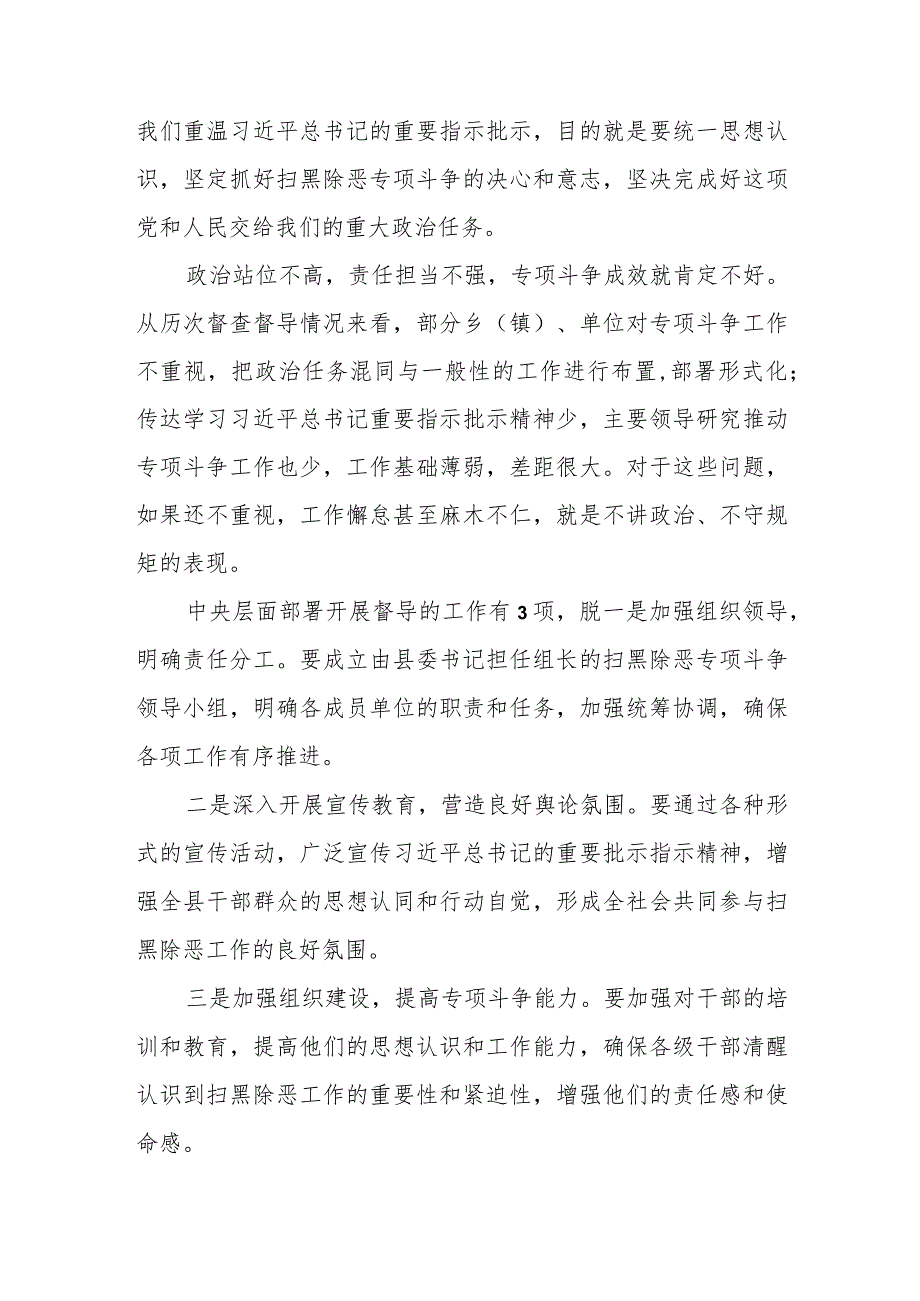 我们重温习近平总书记的重要指示批示，目的就是要统一思想认识，坚定抓好扫黑除恶专项斗争的决心和意志，坚决完成好这项党和人民交给我们的重大政治任务。

政治站位不高，责任担当不强，专项斗争成效就肯定不好。从历次督查督导情况来看，部分乡（镇）、单位对专项斗争工作不重视，把政治任务混同与一般性的工作进行布置,部署形式化；传达学习习近平总书记重要指示批示精神少，主要领导研究推动专项斗争工作也少，工作基础薄弱，差距很大。对于这些问题，如果还不重视，工作懈怠甚至麻木不仁，就是不讲政治、不守规矩的表现。

中央层面部署开展督导的工作有3项，脱一是加强组织领导，明确责任分工。要成立由县委书记担任组长的扫黑除恶专项斗争领导小组，明确各成员单位的职责和任务，加强统筹协调，确保各项工作有序推进。

二是深入开展宣传教育，营造良好舆论氛围。要通过各种形式的宣传活动，广泛宣传习近平总书记的重要批示指示精神，增强全县干部群众的思想认同和行动自觉，形成全社会共同参与扫黑除恶工作的良好氛围。

三是加强组织建设，提高专项斗争能力。要加强对干部的培训和教育，提高他们的思想认识和工作能力，确保各级干部清醒认识到扫黑除恶工作的重要性和紧迫性，增强他们的责任感和使命感。